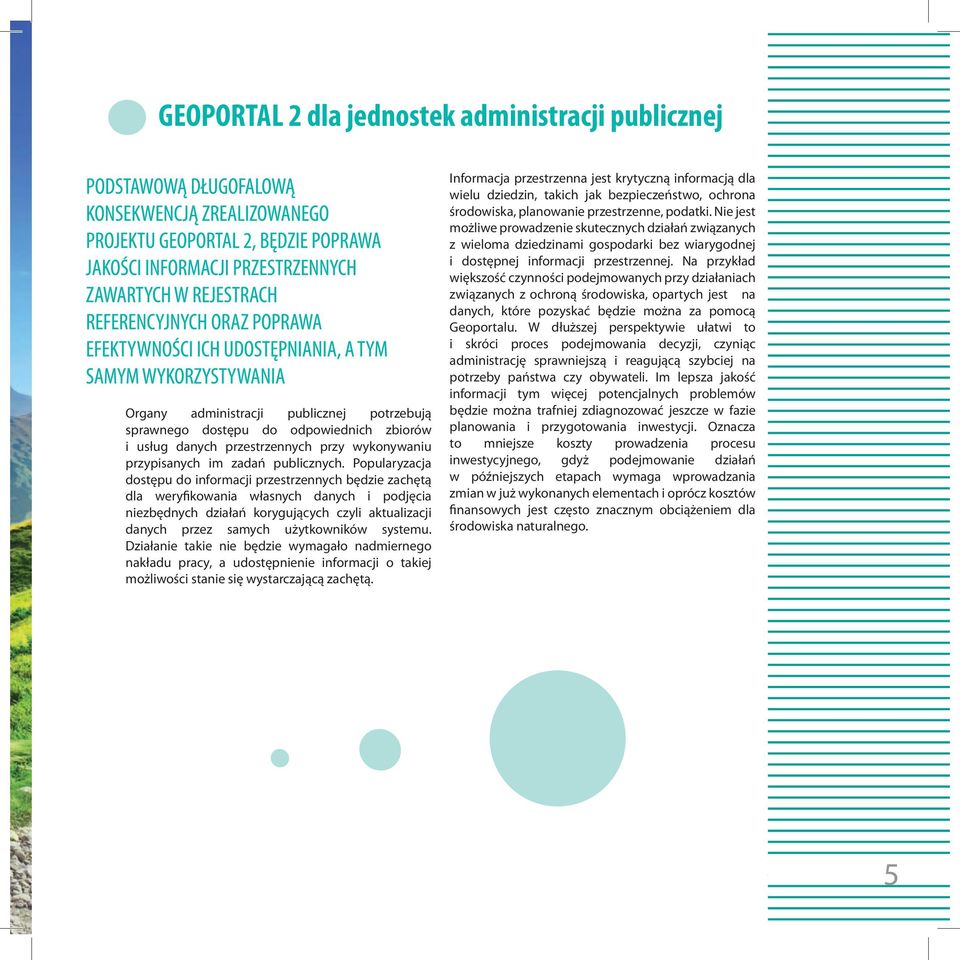 GEOPORTAL 2 dla jednostek administracji publicznej

PODSTAWOWĄ DŁUGOFALOWĄ KONSEKWENCJĄ ZREALIZOWANEGO PROJEKTU GEOPORTAL 2, BĘDZIE POPRAWA JAKOŚCI INFORMACJI PRZESTRZENNYCH ZAWARTYCH W REJESTRACH REFERENCYJNYCH ORAZ POPRAWA EFEKTYWNOŚCI ICH UDOSTĘPNIANIA, A TYM SAMYM WYKORZYSTYWANIA

Organy administracji publicznej potrzebują sprawnego dostępu do odpowiednich zbiorów i usług danych przestrzennych przy wykonywaniu przypisanych im zadań publicznych. Popularyzacja dostępu do informacji przestrzennych będzie zachętą dla weryfikowania własnych danych i podjęcia niezbędnych działań korygujących czyli aktualizacji danych przez samych użytkowników systemu. Działanie takie nie będzie wymagało nadmiernego nakładu pracy, a udostępnienie informacji o takiej możliwości stanie się wystarczającą zachętą.

Informacja przestrzenna jest krytyczną informacją dla wielu dziedzin, takich jak bezpieczeństwo, ochrona środowiska, planowanie przestrzenne, podatki. Nie jest możliwe prowadzenie skutecznych działań związanych z wieloma dziedzinami gospodarki bez wiarygodnej i dostępnej informacji przestrzennej. Na przykład większość czynności podejmowanych przy działaniach związanych z ochroną środowiska, opartych jest na danych, które pozyskać będzie można za pomocą Geoportalu. W dłuższej perspektywie ułatwi to i skróci proces podejmowania decyzji, czyniąc administrację sprawniejszą i reagującą szybciej na potrzeby państwa czy obywateli. Im lepsza jakość informacji tym więcej potencjalnych problemów będzie można trafniej zdiagnozować jeszcze w fazie planowania i przygotowania inwestycji. Oznacza to mniejsze koszty prowadzenia procesu inwestycyjnego, gdyż podejmowanie działań w późniejszych etapach wymaga wprowadzania zmian w już wykonanych elementach i oprócz kosztów finansowych jest często znacznym obciążeniem dla środowiska naturalnego.

5